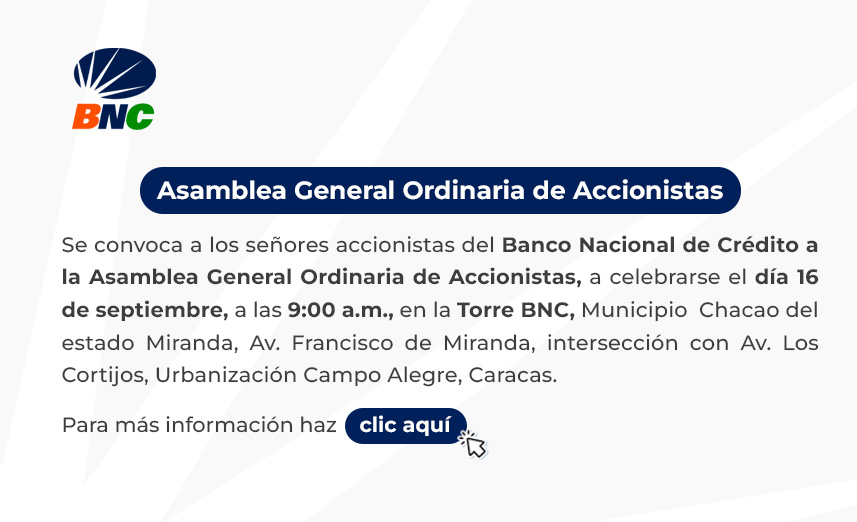 BNC

Asamblea General Ordinaria de Accionistas

Se convoca a los señores accionistas del Banco Nacional de Crédito a la Asamblea General Ordinaria de Accionistas, a celebrarse el día 16 de septiembre, a las 9:00 a.m., en la Torre BNC, Municipio Chacao del estado Miranda, Av. Francisco de Miranda, intersección con Av. Los Cortijos, Urbanización Campo Alegre, Caracas.

Para más información haz clic aquí